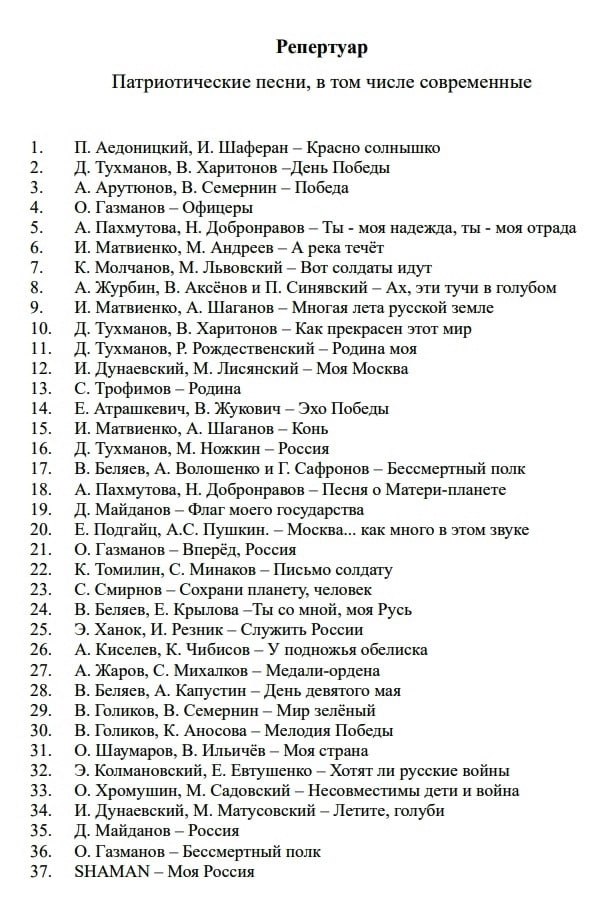 Репертуар

Патриотические песни, в том числе современные

1. П. Аедоницкий, И. Шаферан – Красно солнышко
2. Д. Тухманов, В. Харитонов –День Победы
3. А. Арутюнов, В. Семернин – Победа
4. О. Газманов – Офицеры
5. А. Пахмутова, Н. Добронравов – Ты - моя надежда, ты - моя отрада
6. И. Матвиенко, М. Андреев – А река течёт
7. К. Молчанов, М. Львовский – Вот солдаты идут
8. А. Журбин, В. Аксёнов и П. Синявский – Ах, эти тучи в голубом
9. И. Матвиенко, А. Шаганов – Многая лета русской земле
10. Д. Тухманов, В. Харитонов – Как прекрасен этот мир
11. Д. Тухманов, Р. Рождественский – Родина моя
12. И. Дунаевский, М. Лисянский – Моя Москва
13. С. Трофимов – Родина
14. Е. Атрашкевич, В. Жукович – Эхо Победы
15. И. Матвиенко, А. Шаганов – Конь
16. Д. Тухманов, М. Ножкин – Россия
17. В. Беляев, А. Волошенко и Г. Сафронов – Бессмертный полк
18. А. Пахмутова, Н. Добронравов – Песня о Матери-планете
19. Д. Майданов – Флаг моего государства
20. Е. Подгайц, А.С. Пушкин. – Москва... как много в этом звуке
21. О. Газманов – Вперёд, Россия
22. К. Томилин, С. Минаков – Письмо солдату
23. С. Смирнов – Сохрани планету, человек
24. В. Беляев, Е. Крылова –Ты со мной, моя Русь
25. Э. Ханок, И. Резник – Служить России
26. А. Киселев, К. Чибисов – У подножья обелиска
27. А. Жаров, С. Михалков – Медали-ордена
28. В. Беляев, А. Капустин – День девятого мая
29. В. Голиков, В. Семернин – Мир зелёный
30. В. Голиков, К. Аносова – Мелодия Победы
31. О. Шаумаров, В. Ильичёв – Моя страна
32. Э. Колмановский, Е. Евтушенко – Хотят ли русские войны
33. О. Хромушин, М. Садовский – Несовместимы дети и война
34. И. Дунаевский, М. Матусовский – Летите, голуби
35. Д. Майданов – Россия
36. О. Газманов – Бессмертный полк
37. SHAMAN – Моя Россия